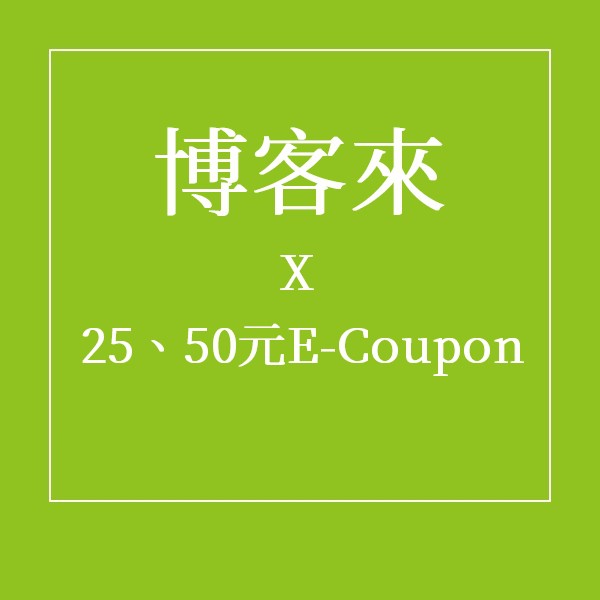 博客來
X
25、50元E-Coupon